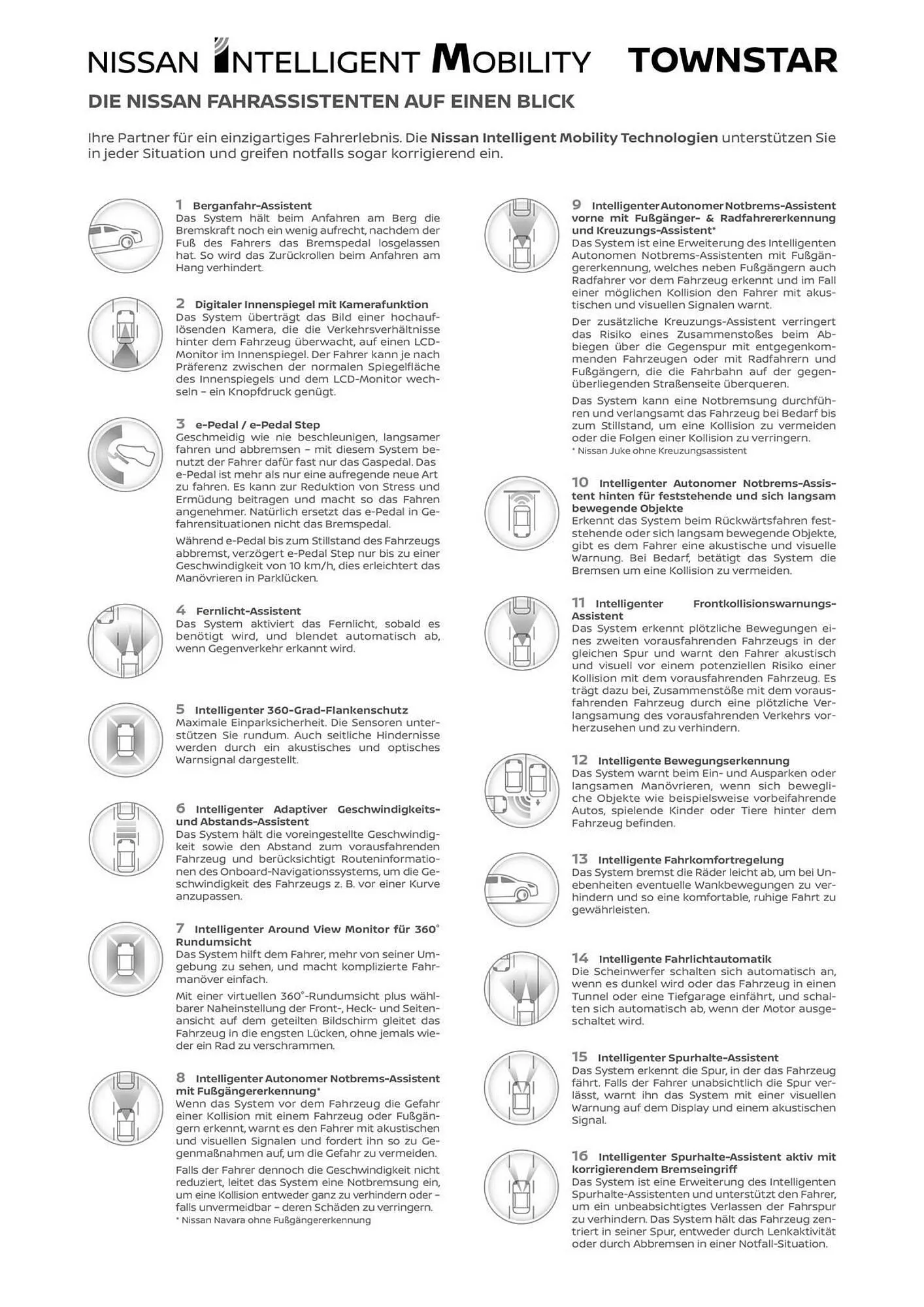 NISSAN INTELLIGENT MOBILITY TOWNSTAR

DIE NISSAN FAHRASSISTENTEN AUF EINEN BLICK

Ihre Partner für ein einzigartiges Fahrerlebnis. Die Nissan Intelligent Mobility Technologien unterstützen Sie in jeder Situation und greifen notfalls sogar korrigierend ein.

1 Berganfahr-Assistent
Das System hält beim Anfahren am Berg die Bremskraft noch ein wenig aufrecht, nachdem der Fuß des Fahrers das Bremspedal losgelassen hat. So wird das Zurückrollen beim Anfahren am Hang verhindert.

2 Digitaler Innenspiegel mit Kamerafunktion
Das System überträgt das Bild einer hochauflösenden Kamera, die die Verkehrsverhältnisse hinter dem Fahrzeug überwacht, auf einen LCD-Monitor im Innenspiegel. Der Fahrer kann je nach Präferenz zwischen der normalen Spiegelfläche des Innenspiegels und dem LCD-Monitor wechseln – ein Knopfdruck genügt.

3 e-Pedal / e-Pedal Step
Geschmeidig wie nie beschleunigen, langsamer fahren und abbremsen – mit diesem System benutzt der Fahrer dafür fast nur das Gaspedal. Das e-Pedal ist mehr als nur eine aufregende neue Art zu fahren. Es kann zur Reduktion von Stress und Ermüdung beitragen und macht so das Fahren angenehmer. Natürlich ersetzt das e-Pedal in Gefahrensituationen nicht das Bremspedal.

Während e-Pedal bis zum Stillstand des Fahrzeugs abbremst, verzögert e-Pedal Step nur bis zu einer Geschwindigkeit von 10 km/h, dies erleichtert das Manövrieren in Parklücken.

4 Fernlicht-Assistent
Das System aktiviert das Fernlicht, sobald es benötigt wird, und blendet automatisch ab, wenn Gegenverkehr erkannt wird.

5 Intelligenter 360-Grad-Flankenschutz
Maximale Einparksicherheit. Die Sensoren unterstützen Sie rundum. Auch seitliche Hindernisse werden durch ein akustisches und optisches Warnsignal dargestellt.

6 Intelligenter Adaptiver Geschwindigkeits- und Abstands-Assistent
Das System hält die voreingestellte Geschwindigkeit sowie den Abstand zum vorausfahrenden Fahrzeug und berücksichtigt Routeninformationen des Onboard-Navigationssystems, um die Geschwindigkeit des Fahrzeugs z. B. vor einer Kurve anzupassen.

7 Intelligenter Around View Monitor für 360° Rundumsicht
Das System hilft dem Fahrer, mehr von seiner Umgebung zu sehen, und macht komplizierte Fahrmanöver einfach.

Mit einer virtuellen 360°-Rundumsicht plus wählbarer Naheinstellung der Front-, Heck- und Seitenansicht auf dem geteilten Bildschirm gleitet das Fahrzeug in die engsten Lücken, ohne jemals wieder ein Rad zu verschrammen.

8 Intelligenter Autonomer Notbrems-Assistent mit Fußgängererkennung*
Wenn das System vor dem Fahrzeug die Gefahr einer Kollision mit einem Fahrzeug oder Fußgängern erkennt, warnt es den Fahrer mit akustischen und visuellen Signalen und fordert ihn so zu Gegenmaßnahmen auf, um die Gefahr zu vermeiden.

Falls der Fahrer dennoch die Geschwindigkeit nicht reduziert, leitet das System eine Notbremsung ein, um eine Kollision entweder ganz zu verhindern oder – falls unvermeidbar – deren Schäden zu verringern.
* Nissan Navara ohne Fußgängererkennung

9 Intelligenter Autonomer Notbrems-Assistent vorne mit Fußgänger- & Radfahrererkennung und Kreuzungs-Assistent*
Das System ist eine Erweiterung des Intelligenten Autonomen Notbrems-Assistenten mit Fußgängererkennung, welches neben Fußgängern auch Radfahrer vor dem Fahrzeug erkennt und im Fall einer möglichen Kollision den Fahrer mit akustischen und visuellen Signalen warnt.

Der zusätzliche Kreuzungs-Assistent verringert das Risiko eines Zusammenstoßes beim Abbiegen über die Gegenspur mit entgegenkommenden Fahrzeugen oder mit Radfahrern und Fußgängern, die die Fahrbahn auf der gegenüberliegenden Straßenseite überqueren.

Das System kann eine Notbremsung durchführen und verlangsamt das Fahrzeug bei Bedarf bis zum Stillstand, um eine Kollision zu vermeiden oder die Folgen einer Kollision zu verringern.
* Nissan Juke ohne Kreuzungsassistent

10 Intelligenter Autonomer Notbrems-Assistent hinten für feststehende und sich langsam bewegende Objekte
Erkennt das System beim Rückwärtsfahren feststehende oder sich langsam bewegende Objekte, gibt es dem Fahrer eine akustische und visuelle Warnung. Bei Bedarf, betätigt das System die Bremsen um eine Kollision zu vermeiden.

11 Intelligenter Frontkollisionswarnungs-Assistent
Das System erkennt plötzliche Bewegungen eines zweiten vorausfahrenden Fahrzeugs in der gleichen Spur und warnt den Fahrer akustisch und visuell vor einem potenziellen Risiko einer Kollision mit dem vorausfahrenden Fahrzeug. Es trägt dazu bei, Zusammenstöße mit dem vorausfahrenden Fahrzeug durch eine plötzliche Verlangsamung des vorausfahrenden Verkehrs vorherzusehen und zu verhindern.

12 Intelligente Bewegungserkennung
Das System warnt beim Ein- und Ausparken oder langsamen Manövrieren, wenn sich bewegliche Objekte wie beispielsweise vorbeifahrende Autos, spielende Kinder oder Tiere hinter dem Fahrzeug befinden.

13 Intelligente Fahrkomfortregelung
Das System bremst die Räder leicht ab, um bei Unebenheiten eventuelle Wankbewegungen zu verhindern und so eine komfortable, ruhige Fahrt zu gewährleisten.

14 Intelligente Fahrlichtautomatik
Die Scheinwerfer schalten sich automatisch an, wenn es dunkel wird oder das Fahrzeug in einen Tunnel oder eine Tiefgarage einfährt, und schalten sich automatisch ab, wenn der Motor ausgeschaltet wird.

15 Intelligenter Spurhalte-Assistent
Das System erkennt die Spur, in der das Fahrzeug fährt. Falls der Fahrer unabsichtlich die Spur verlässt, warnt ihn das System mit einer visuellen Warnung auf dem Display und einem akustischen Signal.

16 Intelligenter Spurhalte-Assistent aktiv mit korrigierendem Bremseingriff
Das System ist eine Erweiterung des Intelligenten Spurhalte-Assistenten und unterstützt den Fahrer, um ein unbeabsichtigtes Verlassen der Fahrspur zu verhindern. Das System hält das Fahrzeug zentriert in seiner Spur, entweder durch Lenkaktivität oder durch Abbremsen in einer Notfall-Situation.